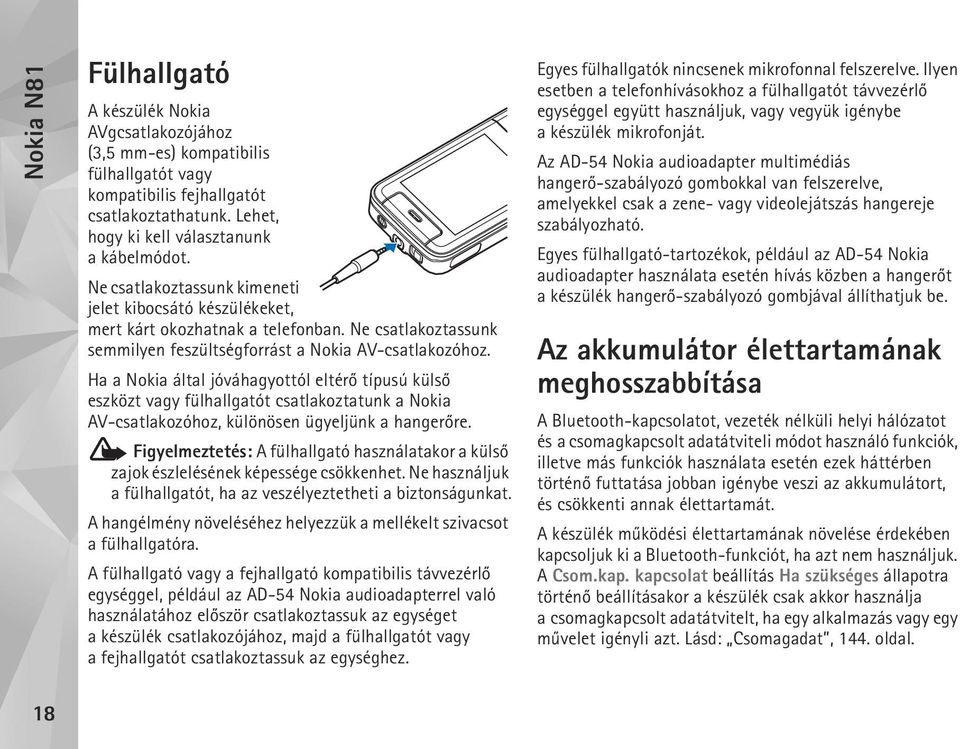 Nokia N81

Fülhallgató

A készülék Nokia AVgcsatlakozójához (3,5 mm-es) kompatibilis fülhallgatót vagy kompatibilis fejhallgatót csatlakoztathatunk. Lehet, hogy ki kell választanunk a kábelmódot.

Ne csatlakoztassunk kimeneti jelet kibocsátó készülékeket, mert kárt okozhatnak a telefonban. Ne csatlakoztassunk semmilyen feszültségforrást a Nokia AV-csatlakozóhoz.

Ha a Nokia által jóváhagyottól eltérő típusú külső eszközt vagy fülhallgatót csatlakoztatunk a Nokia AV-csatlakozóhoz, különösen ügyeljünk a hangerőre.

Figyelmeztetés: A fülhallgató használatakor a külső zajok észlelésének képessége csökkenhet. Ne használjuk a fülhallgatót, ha az veszélyeztetheti a biztonságunkat.

A hangélmény növeléséhez helyezzük a mellékelt szivacsot a fülhallgatóra.

A fülhallgató vagy a fejhallgató kompatibilis távvezérlő egységgel, például az AD-54 Nokia audioadapterrel való használatához először csatlakoztassuk az egységet a készülék csatlakozójához, majd a fülhallgatót vagy a fejhallgatót csatlakoztassuk az egységhez.

Egyes fülhallgatók nincsenek mikrofonnal felszerelve. Ilyen esetben a telefonhívásokhoz a fülhallgatót távvezérlő egységgel együtt használjuk, vagy vegyük igénybe a készülék mikrofonját.

Az AD-54 Nokia audioadapter multimédiás hangerő-szabályozó gombokkal van felszerelve, amelyekkel csak a zene- vagy videolejátszás hangereje szabályozható.

Egyes fülhallgató-tartozékok, például az AD-54 Nokia audioadapter használata esetén hívás közben a hangerőt a készülék hangerő-szabályozó gombjával állíthatjuk be.

Az akkumulátor élettartamának meghosszabbítása

A Bluetooth-kapcsolatot, vezeték nélküli helyi hálózatot és a csomagkapcsolt adatátviteli módot használó funkciók, illetve más funkciók használata esetén ezek háttérben történő futtatása jobban igénybe veszi az akkumulátort, és csökkenti annak élettartamát.

A készülék működési élettartamának növelése érdekében kapcsoljuk ki a Bluetooth-funkciót, ha azt nem használjuk. A Csom.kap. kapcsolat beállítás Ha szükséges állapotra történő beállításakor a készülék csak akkor használja a csomagkapcsolt adatátvitelt, ha egy alkalmazás vagy egy művelet igényli azt. Lásd: „Csomagadat", 144. oldal.

18